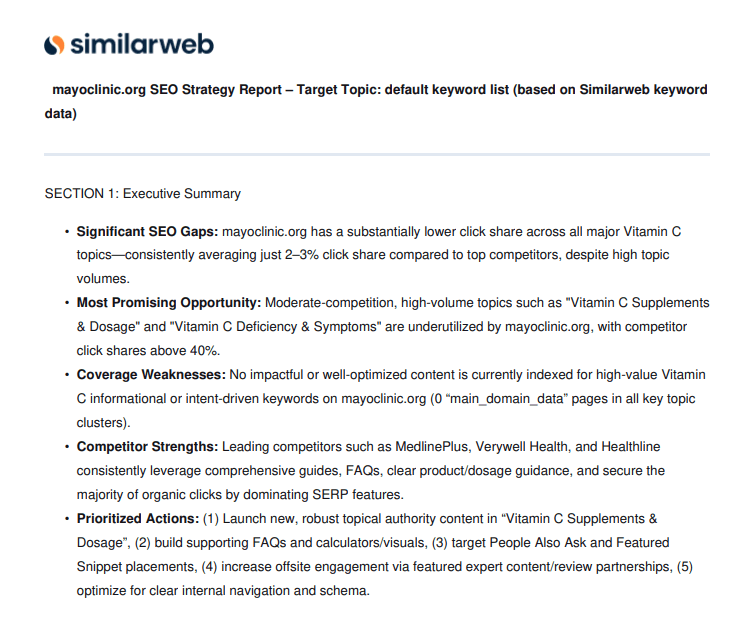 similarweb

mayoclinic.org SEO Strategy Report – Target Topic: default keyword list (based on Similarweb keyword data)

SECTION 1: Executive Summary

• Significant SEO Gaps: mayoclinic.org has a substantially lower click share across all major Vitamin C topics—consistently averaging just 2–3% click share compared to top competitors, despite high topic volumes.
• Most Promising Opportunity: Moderate-competition, high-volume topics such as "Vitamin C Supplements & Dosage" and "Vitamin C Deficiency & Symptoms" are underutilized by mayoclinic.org, with competitor click shares above 40%.
• Coverage Weaknesses: No impactful or well-optimized content is currently indexed for high-value Vitamin C informational or intent-driven keywords on mayoclinic.org (0 "main_domain_data" pages in all key topic clusters).
• Competitor Strengths: Leading competitors such as MedlinePlus, Verywell Health, and Healthline consistently leverage comprehensive guides, FAQs, clear product/dosage guidance, and secure the majority of organic clicks by dominating SERP features.
• Prioritized Actions: (1) Launch new, robust topical authority content in "Vitamin C Supplements & Dosage", (2) build supporting FAQs and calculators/visuals, (3) target People Also Ask and Featured Snippet placements, (4) increase offsite engagement via featured expert content/review partnerships, (5) optimize for clear internal navigation and schema.